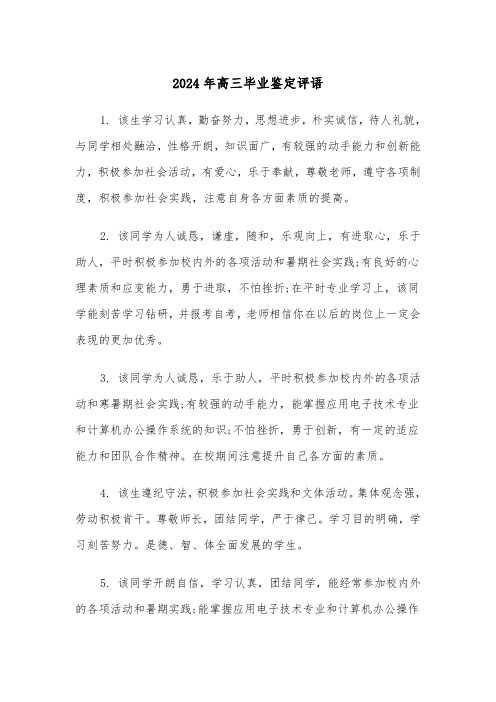 2024 年高三毕业鉴定评语

1. 该生学习认真，勤奋努力，思想进步，朴实诚信，待人礼貌，与同学相处融洽，性格开朗，知识面广，有较强的动手能力和创新能力，积极参加社会活动，有爱心，乐于奉献，尊敬老师，遵守各项制度，积极参加社会实践，注意自身各方面素质的提高。

2. 该同学为人诚恳，谦虚，随和，乐观向上，有进取心，乐于助人，平时积极参加校内外的各项活动和暑期社会实践;有良好的心理素质和应变能力，勇于进取，不怕挫折;在平时专业学习上，该同学能刻苦学习钻研，并报考自考，老师相信你在以后的岗位上一定会表现的更加优秀。

3. 该同学为人诚恳，乐于助人，平时积极参加校内外的各项活动和寒暑期社会实践;有较强的动手能力，能掌握应用电子技术专业和计算机办公操作系统的知识;不怕挫折，勇于创新，有一定的适应能力和团队合作精神。在校期间注意提升自己各方面的素质。

4. 该生遵纪守法，积极参加社会实践和文体活动。集体观念强，劳动积极肯干。尊敬师长，团结同学，严于律己。学习目的明确，学习刻苦努力。是德、智、体全面发展的学生。

5. 该同学开朗自信，学习认真，团结同学，能经常参加校内外的各项活动和暑期实践;能掌握应用电子技术专业和计算机办公操作